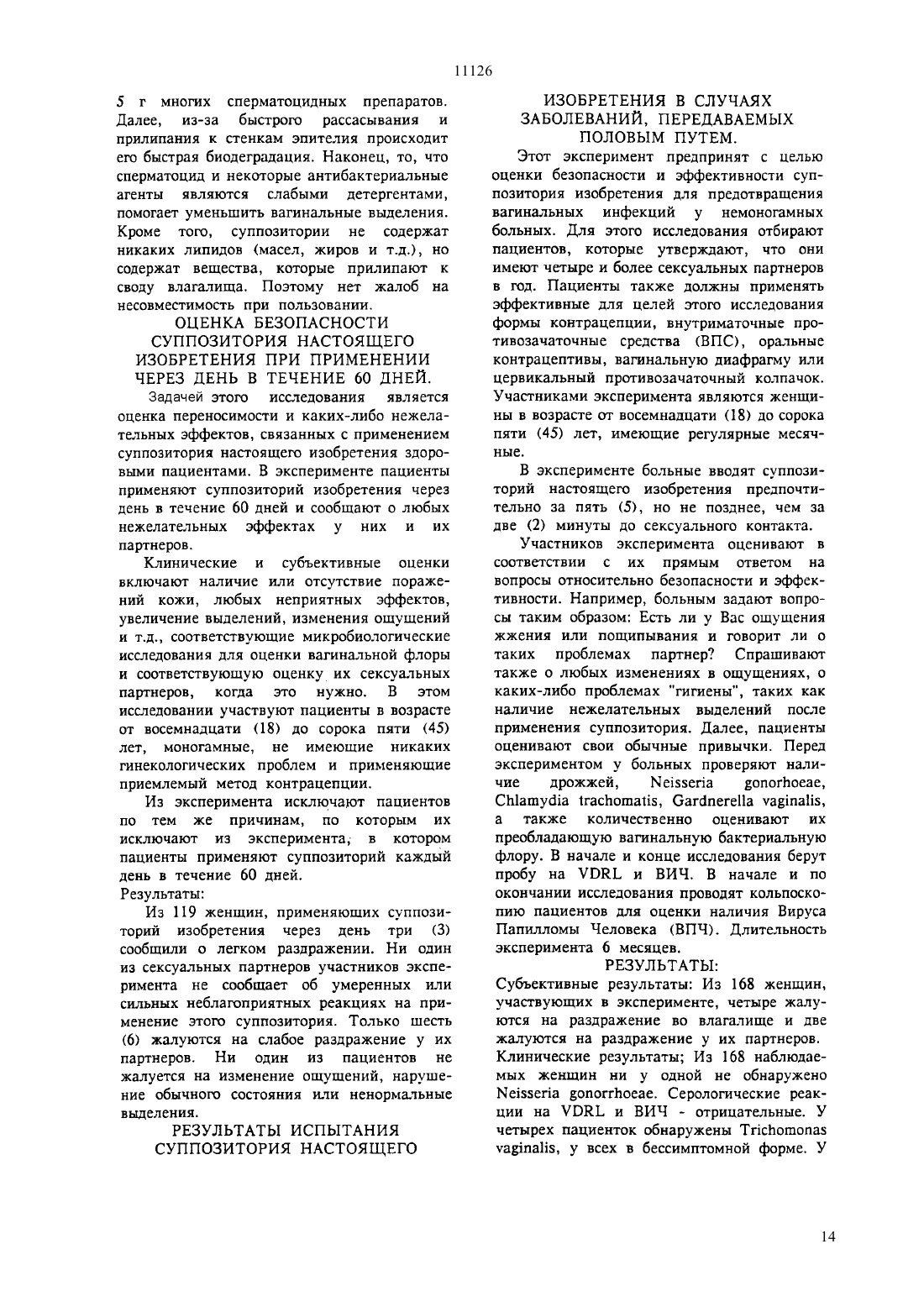 11126

5 г многих сперматоцидных препаратов. Далее, из-за быстрого рассасывания и прилипания к стенкам эпителия происходит его быстрая биодеградация. Наконец, то, что сперматоцид и некоторые антибактериальные агенты являются слабыми детергентами, помогает уменьшить вагинальные выделения. Кроме того, суппозитории не содержат никаких липидов (масел, жиров и т.д.), но содержат вещества, которые прилипают к своду влагалища. Поэтому нет жалоб на несовместимость при пользовании.

ОЦЕНКА БЕЗОПАСНОСТИ СУППОЗИТОРИЯ НАСТОЯЩЕГО ИЗОБРЕТЕНИЯ ПРИ ПРИМЕНЕНИИ ЧЕРЕЗ ДЕНЬ В ТЕЧЕНИЕ 60 ДНЕЙ.

Задачей этого исследования является оценка переносимости и каких-либо нежелательных эффектов, связанных с применением суппозитория настоящего изобретения здоровыми пациентами. В эксперименте пациенты применяют суппозиторий изобретения через день в течение 60 дней и сообщают о любых нежелательных эффектах у них и их партнеров.

Клинические и субъективные оценки включают наличие или отсутствие поражений кожи, любых неприятных эффектов, увеличение выделений, изменения ощущений и т.д., соответствующие микробиологические исследования для оценки вагинальной флоры и соответствующую оценку их сексуальных партнеров, когда это нужно. В этом исследовании участвуют пациенты в возрасте от восемнадцати (18) до сорока пяти (45) лет, моногамные, не имеющие никаких гинекологических проблем и применяющие приемлемый метод контрацепции.

Из эксперимента исключают пациентов по тем же причинам, по которым их исключают из эксперимента, в котором пациенты применяют суппозиторий каждый день в течение 60 дней.

Результаты:

Из 119 женщин, применяющих суппозиторий изобретения через день три (3) сообщили о легком раздражении. Ни один из сексуальных партнеров участников эксперимента не сообщает об умеренных или сильных неблагоприятных реакциях на применение этого суппозитория. Только шесть (6) жалуются на слабое раздражение у их партнеров. Ни один из пациентов не жалуется на изменение ощущений, нарушение обычного состояния или ненормальные выделения.

РЕЗУЛЬТАТЫ ИСПЫТАНИЯ СУППОЗИТОРИЯ НАСТОЯЩЕГО ИЗОБРЕТЕНИЯ В СЛУЧАЯХ ЗАБОЛЕВАНИЙ, ПЕРЕДАВАЕМЫХ ПОЛОВЫМ ПУТЕМ.

Этот эксперимент предпринят с целью оценки безопасности и эффективности суппозитория изобретения для предотвращения вагинальных инфекций у немоногамных больных. Для этого исследования отбирают пациентов, которые утверждают, что они имеют четыре и более сексуальных партнеров в год. Пациенты также должны применять эффективные для целей этого исследования формы контрацепции, внутриматочные противозачаточные средства (ВПС), оральные контрацептивы, вагинальную диафрагму или цервикальный противозачаточный колпачок. Участниками эксперимента являются женщины в возрасте от восемнадцати (18) до сорока пяти (45) лет, имеющие регулярные месячные.

В эксперименте больные вводят суппозиторий настоящего изобретения предпочтительно за пять (5), но не позднее, чем за две (2) минуты до сексуального контакта.

Участников эксперимента оценивают в соответствии с их прямым ответом на вопросы относительно безопасности и эффективности. Например, больным задают вопросы таким образом: Есть ли у Вас ощущения жжения или пощипывания и говорит ли о таких проблемах партнер? Спрашивают также о любых изменениях в ощущениях, о каких-либо проблемах "гигиены", таких как наличие нежелательных выделений после применения суппозитория. Далее, пациенты оценивают свои обычные привычки. Перед экспериментом у больных проверяют наличие дрожжей, Neisseria gonorhoeae, Chlamydia trachomatis, Gardnerella vaginalis, а также количественно оценивают их преобладающую вагинальную бактериальную флору. В начале и конце исследования берут пробу на VDRL и ВИЧ. В начале и по окончании исследования проводят кольпоскопию пациентов для оценки наличия Вируса Папилломы Человека (ВПЧ). Длительность эксперимента 6 месяцев.

РЕЗУЛЬТАТЫ:

Субъективные результаты: Из 168 женщин, участвующих в эксперименте, четыре жалуются на раздражение во влагалище и две жалуются на раздражение у их партнеров.

Клинические результаты; Из 168 наблюдаемых женщин ни у одной не обнаружено Neisseria gonorrhoeae. Серологические реакции на VDRL и ВИЧ - отрицательные. У четырех пациенток обнаружены Trichomonas vaginalis, у всех в бессимптомной форме. У

14